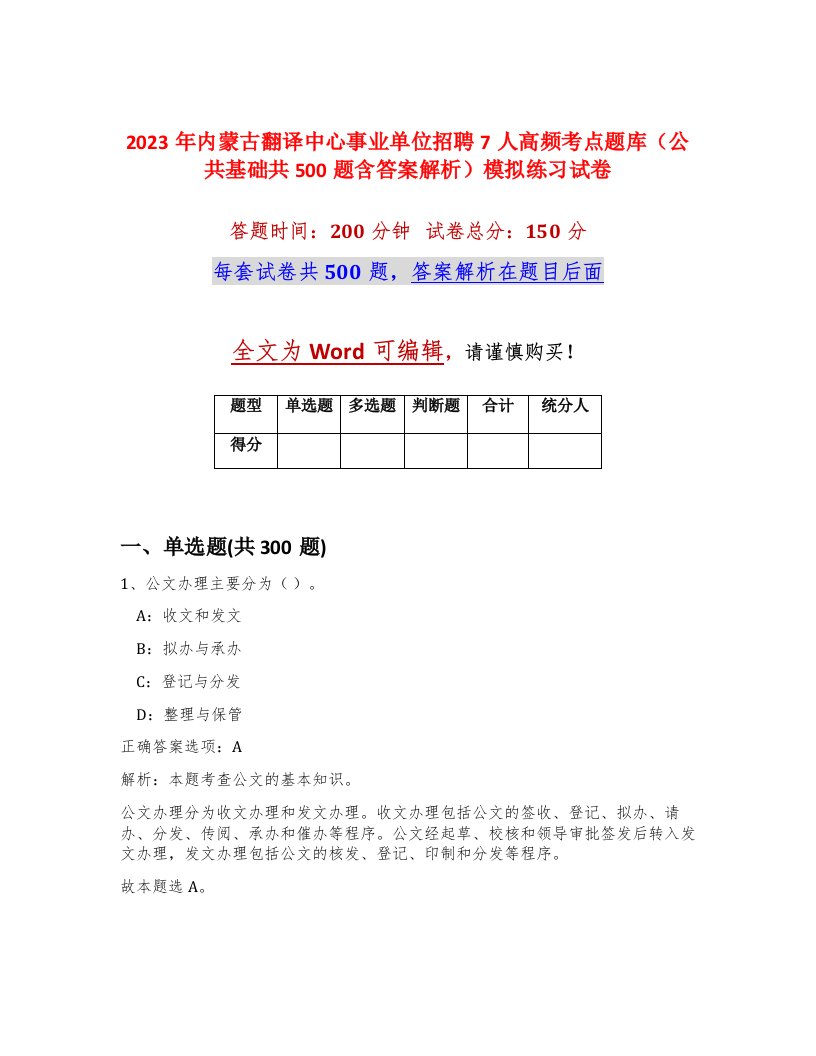 2023 年内蒙古翻译中心事业单位招聘 7 人高频考点题库（公共基础共 500 题含答案解析）模拟练习试卷

答题时间：200 分钟 试卷总分：150 分

每套试卷共 500 题，答案解析在题目后面

全文为 Word 可编辑，请谨慎购买！

| 题型 | 单选题 | 多选题 | 判断题 | 合计 | 统分人 |
|---|---|---|---|---|---|
| 得分 | | | | | |

一、单选题(共 300 题)

1、公文办理主要分为（ ）。

A：收文和发文

B：拟办与承办

C：登记与分发

D：整理与保管

正确答案选项：A

解析：本题考查公文的基本知识。

公文办理分为收文办理和发文办理。收文办理包括公文的签收、登记、拟办、请办、分发、传阅、承办和催办等程序。公文经起草、校核和领导审批签发后转入发文办理，发文办理包括公文的核发、登记、印制和分发等程序。

故本题选 A。